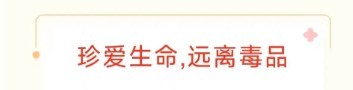 珍爱生命,远离毒品